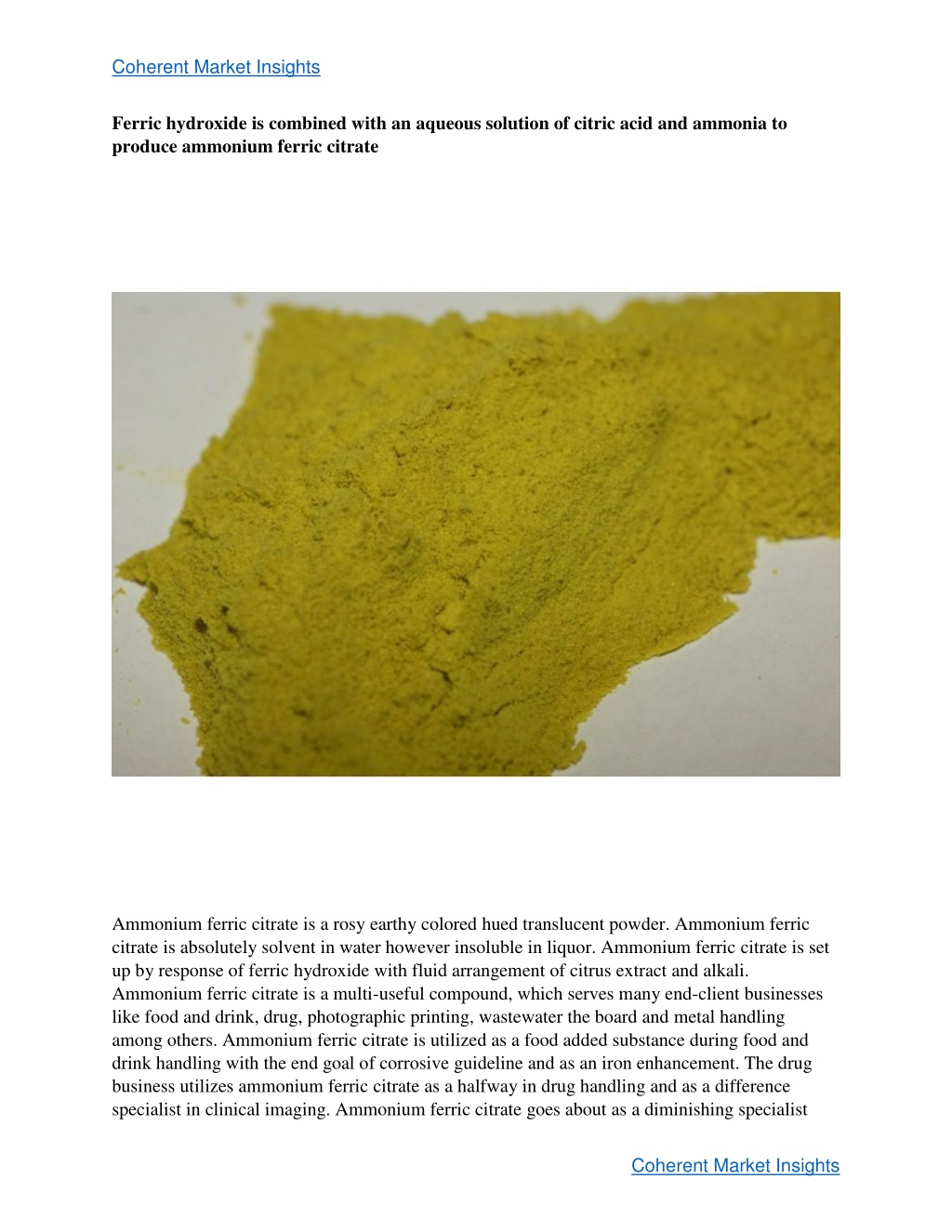 Coherent Market Insights

Ferric hydroxide is combined with an aqueous solution of citric acid and ammonia to produce ammonium ferric citrate

Ammonium ferric citrate is a rosy earthy colored hued translucent powder. Ammonium ferric citrate is absolutely solvent in water however insoluble in liquor. Ammonium ferric citrate is set up by response of ferric hydroxide with fluid arrangement of citrus extract and alkali. Ammonium ferric citrate is a multi-useful compound, which serves many end-client businesses like food and drink, drug, photographic printing, wastewater the board and metal handling among others. Ammonium ferric citrate is utilized as a food added substance during food and drink handling with the end goal of corrosive guideline and as an iron enhancement. The drug business utilizes ammonium ferric citrate as a halfway in drug handling and as a difference specialist in clinical imaging. Ammonium ferric citrate goes about as a diminishing specialist

Coherent Market Insights